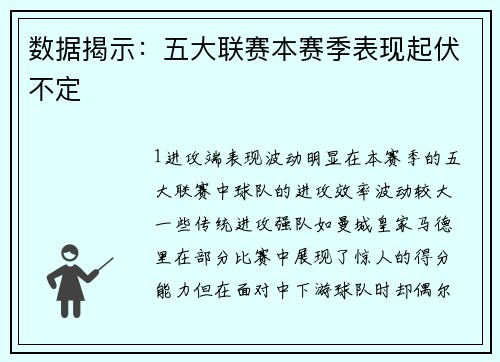 数据揭示：五大联赛本赛季表现起伏不定

1进攻端表现波动明显在本赛季的五大联赛中球队的进攻效率波动较大一些传统进攻强队如曼城皇家马德里在部分比赛中展现了惊人的得分能力但在面对中下游球队时却偶尔